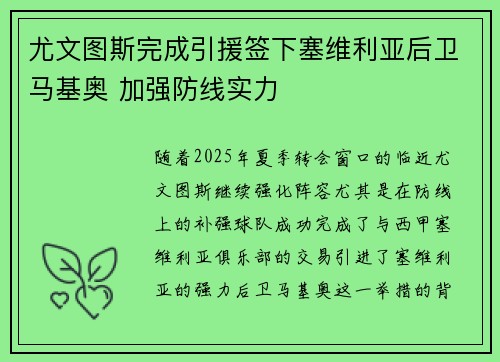 尤文图斯完成引援签下塞维利亚后卫马基奥 加强防线实力

随着2025年夏季转会窗口的临近尤文图斯继续强化阵容尤其是在防线上的补强球队成功完成了与西甲塞维利亚俱乐部的交易引进了塞维利亚的强力后卫马基奥这一举措的背